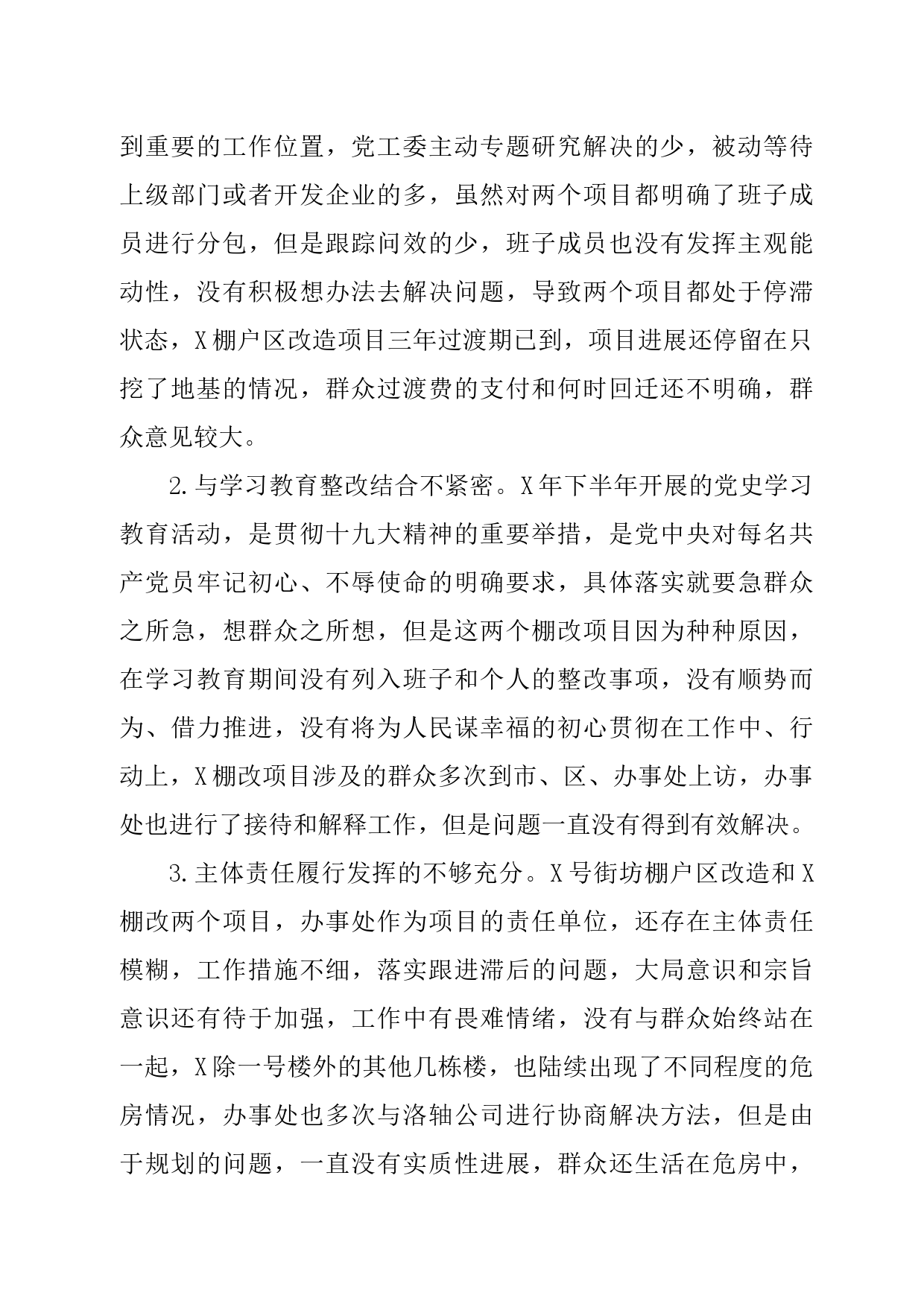 到重要的工作位置，党工委主动专题研究解决的少，被动等待上级部门或者开发企业的多，虽然对两个项目都明确了班子成员进行分包，但是跟踪问效的少，班子成员也没有发挥主观能动性，没有积极想办法去解决问题，导致两个项目都处于停滞状态，X棚户区改造项目三年过渡期已到，项目进展还停留在只挖了地基的情况，群众过渡费的支付和何时回迁还不明确，群众意见较大。

2.与学习教育整改结合不紧密。X年下半年开展的党史学习教育活动，是贯彻十九大精神的重要举措，是党中央对每名共产党员牢记初心、不辱使命的明确要求，具体落实就要急群众之所急，想群众之所想，但是这两个棚改项目因为种种原因，在学习教育期间没有列入班子和个人的整改事项，没有顺势而为、借力推进，没有将为人民谋幸福的初心贯彻在工作中、行动上，X棚改项目涉及的群众多次到市、区、办事处上访，办事处也进行了接待和解释工作，但是问题一直没有得到有效解决。

3.主体责任履行发挥的不够充分。X号街坊棚户区改造和X棚改两个项目，办事处作为项目的责任单位，还存在主体责任模糊，工作措施不细，落实跟进滞后的问题，大局意识和宗旨意识还有待于加强，工作中有畏难情绪，没有与群众始终站在一起，X除一号楼外的其他几栋楼，也陆续出现了不同程度的危房情况，办事处也多次与洛轴公司进行协商解决方法，但是由于规划的问题，一直没有实质性进展，群众还生活在危房中，